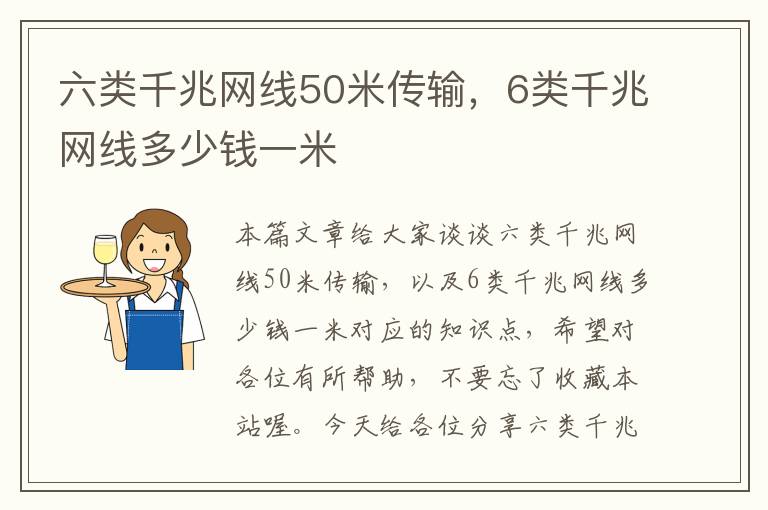 六类千兆网线50米传输，6类千兆网线多少钱一米

本篇文章给大家谈谈六类千兆网线50米传输，以及6类千兆网线多少钱一米对应的知识点，希望对各位有所帮助，不要忘了收藏本站喔。今天给各位分享六类千兆